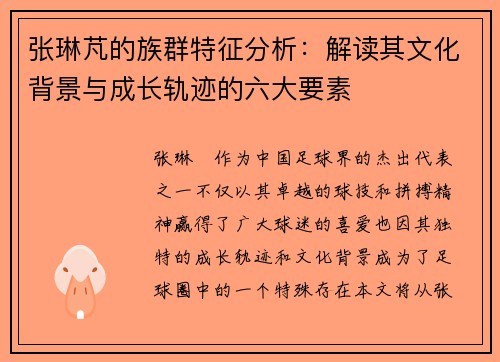 张琳芃的族群特征分析：解读其文化背景与成长轨迹的六大要素

张琳 作为中国足球界的杰出代表之一不仅以其卓越的球技和拼搏精神赢得了广大球迷的喜爱也因其独特的成长轨迹和文化背景成为了足球圈中的一个特殊存在本文将从张